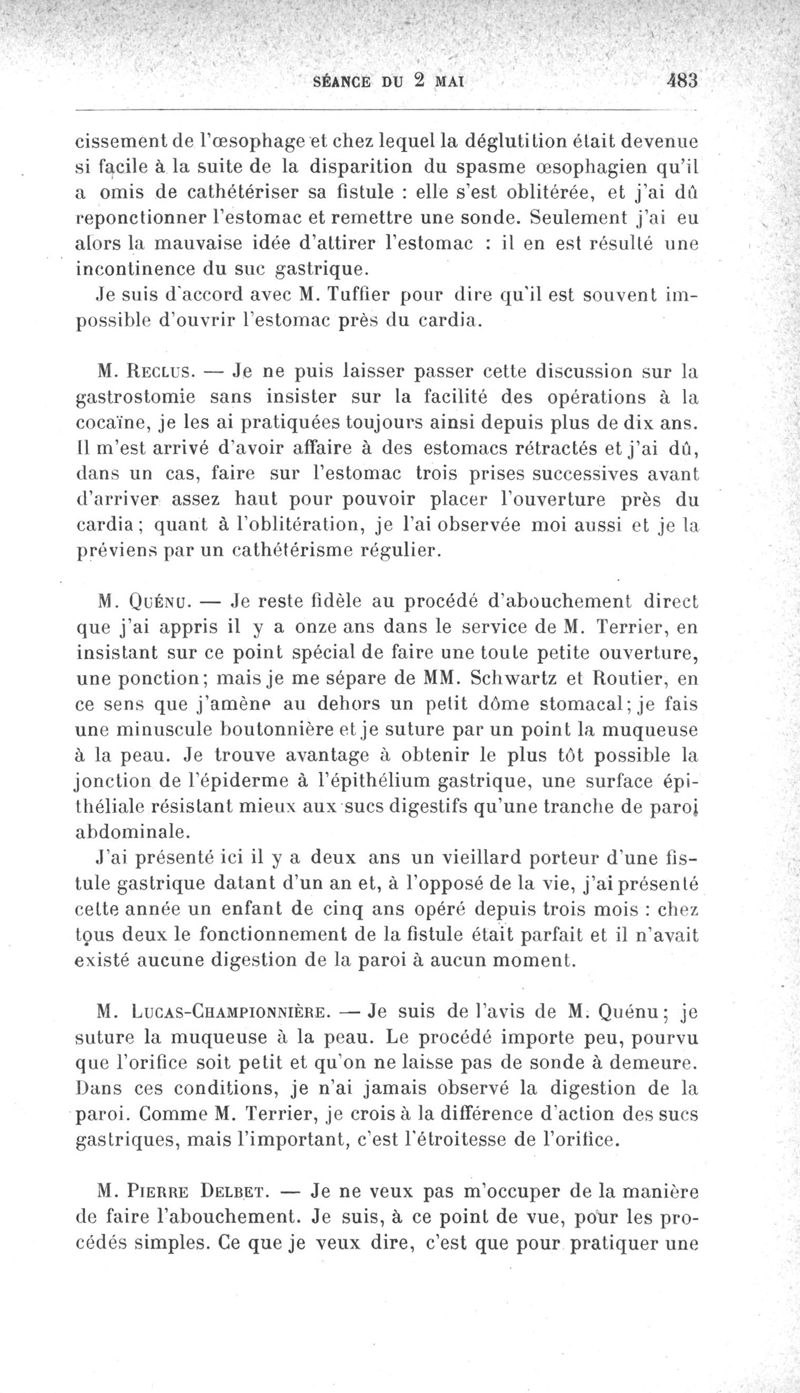 SÉANCE DU 2 MAI 483

cissement de l'œsophage et chez lequel la déglutition était devenue si facile à la suite de la disparition du spasme œsophagien qu'il a omis de cathétériser sa fistule : elle s'est oblitérée, et j'ai dû reponctionner l'estomac et remettre une sonde. Seulement j'ai eu alors la mauvaise idée d'attirer l'estomac : il en est résulté une incontinence du suc gastrique.

Je suis d'accord avec M. Tuffier pour dire qu'il est souvent impossible d'ouvrir l'estomac près du cardia.

M. Reclus. — Je ne puis laisser passer cette discussion sur la gastrostomie sans insister sur la facilité des opérations à la cocaïne, je les ai pratiquées toujours ainsi depuis plus de dix ans. Il m'est arrivé d'avoir affaire à des estomacs rétractés et j'ai dû, dans un cas, faire sur l'estomac trois prises successives avant d'arriver assez haut pour pouvoir placer l'ouverture près du cardia; quant à l'oblitération, je l'ai observée moi aussi et je la préviens par un cathétérisme régulier.

M. Quénu. — Je reste fidèle au procédé d'abouchement direct que j'ai appris il y a onze ans dans le service de M. Terrier, en insistant sur ce point spécial de faire une toute petite ouverture, une ponction; mais je me sépare de MM. Schwartz et Routier, en ce sens que j'amène au dehors un petit dôme stomacal; je fais une minuscule boutonnière et je suture par un point la muqueuse à la peau. Je trouve avantage à obtenir le plus tôt possible la jonction de l'épiderme à l'épithélium gastrique, une surface épithéliale résistant mieux aux sucs digestifs qu'une tranche de paroi abdominale.

J'ai présenté ici il y a deux ans un vieillard porteur d'une fistule gastrique datant d'un an et, à l'opposé de la vie, j'ai présenté cette année un enfant de cinq ans opéré depuis trois mois : chez tous deux le fonctionnement de la fistule était parfait et il n'avait existé aucune digestion de la paroi à aucun moment.

M. Lucas-Championnière. — Je suis de l'avis de M. Quénu; je suture la muqueuse à la peau. Le procédé importe peu, pourvu que l'orifice soit petit et qu'on ne laisse pas de sonde à demeure. Dans ces conditions, je n'ai jamais observé la digestion de la paroi. Comme M. Terrier, je crois à la différence d'action des sucs gastriques, mais l'important, c'est l'étroitesse de l'orifice.

M. Pierre Delbet. — Je ne veux pas m'occuper de la manière de faire l'abouchement. Je suis, à ce point de vue, pour les procédés simples. Ce que je veux dire, c'est que pour pratiquer une